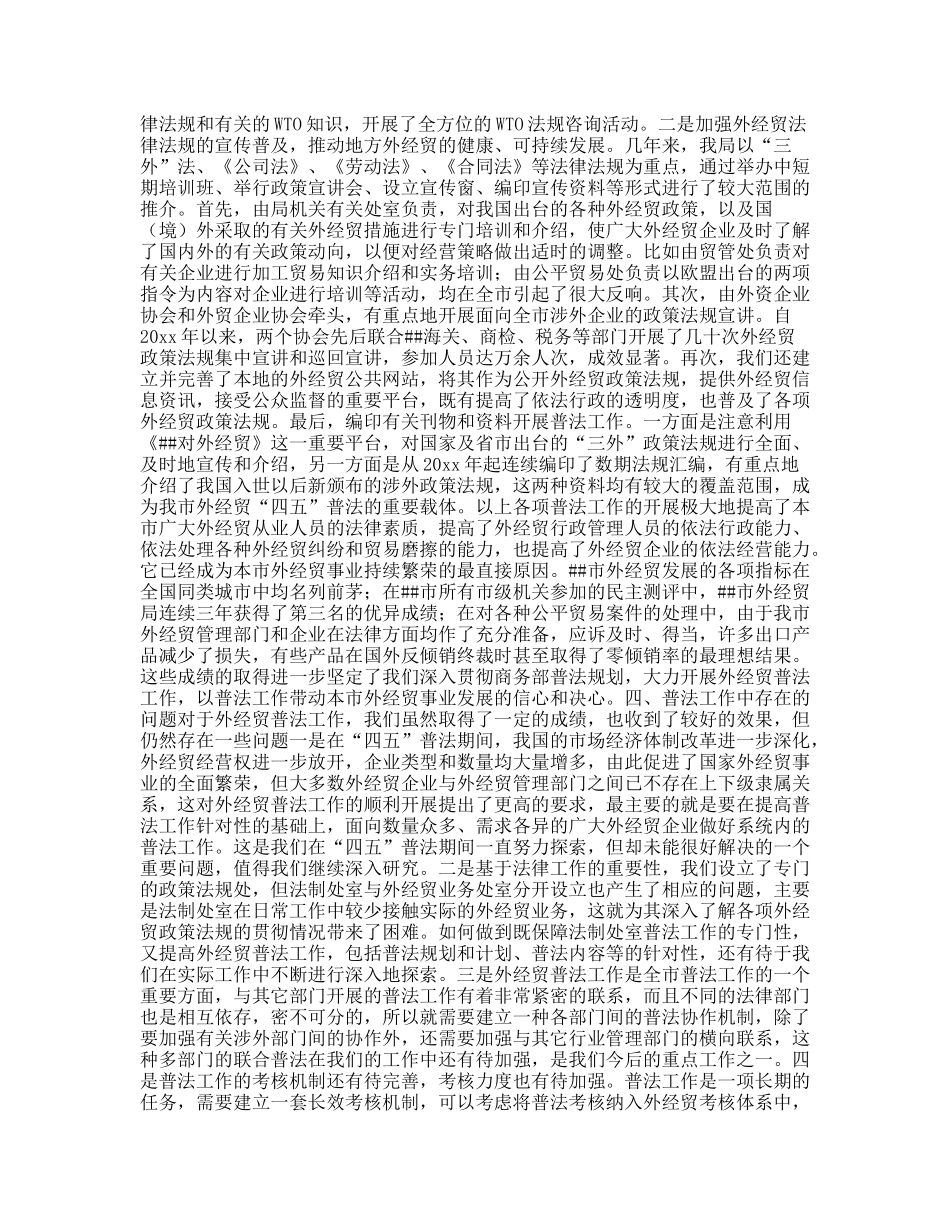 律法规和有关的WTO知识，开展了全方位的WTO法规咨询活动。二是加强外经贸法律法规的宣传普及，推动地方外经贸的健康、可持续发展。几年来，我局以“三外”法、《公司法》、《劳动法》、《合同法》等法律法规为重点，通过举办中短期培训班、举行政策宣讲会、设立宣传窗、编印宣传资料等形式进行了较大范围的推介。首先，由局机关有关处室负责，对我国出台的各种外经贸政策，以及国（境）外采取的有关外经贸措施进行专门培训和介绍，使广大外经贸企业及时了解了国内外的有关政策动向，以便对经营策略做出适时的调整。比如由贸管处负责对有关企业进行加工贸易知识介绍和实务培训；由公平贸易处负责以欧盟出台的两项指令为内容对企业进行培训等活动，均在全市引起了很大反响。其次，由外资企业协会和外贸企业协会牵头，有重点地开展面向全市涉外企业的政策法规宣讲。自20xx年以来，两个协会先后联合##海关、商检、税务等部门开展了几十次外经贸政策法规集中宣讲和巡回宣讲，参加人员达万余人次，成效显著。再次，我们还建立并完善了本地的外经贸公共网站，将其作为公开外经贸政策法规，提供外经贸信息资讯，接受公众监督的重要平台，既有提高了依法行政的透明度，也普及了各项外经贸政策法规。最后，编印有关刊物和资料开展普法工作。一方面是注意利用《##对外经贸》这一重要平台，对国家及省市出台的“三外”政策法规进行全面、及时地宣传和介绍，另一方面是从20xx年起连续编印了数期法规汇编，有重点地介绍了我国入世以后新颁布的涉外政策法规，这两种资料均有较大的覆盖范围，成为我市外经贸“四五”普法的重要载体。以上各项普法工作的开展极大地提高了本市广大外经贸从业人员的法律素质，提高了外经贸行政管理人员的依法行政能力、依法处理各种外经贸纠纷和贸易磨擦的能力，也提高了外经贸企业的依法经营能力。它已经成为本市外经贸事业持续繁荣的最直接原因。##市外经贸发展的各项指标在全国同类城市中均名列前茅；在##市所有市级机关参加的民主测评中，##市外经贸局连续三年获得了第三名的优异成绩；在对各种公平贸易案件的处理中，由于我市外经贸管理部门和企业在法律方面均作了充分准备，应诉及时、得当，许多出口产品减少了损失，有些产品在国外反倾销终裁时甚至取得了零倾销率的最理想结果。这些成绩的取得进一步坚定了我们深入贯彻商务部普法规划，大力开展外经贸普法工作，以普法工作带动本市外经贸事业发展的信心和决心。四、普法工作中存在的问题对于外经贸普法工作，我们虽然取得了一定的成绩，也收到了较好的效果，但仍然存在一些问题一是在“四五”普法期间，我国的市场经济体制改革进一步深化，外经贸经营权进一步放开，企业类型和数量均大量增多，由此促进了国家外经贸事业的全面繁荣，但大多数外经贸企业与外经贸管理部门之间已不存在上下级隶属关系，这对外经贸普法工作的顺利开展提出了更高的要求，最主要的就是要在提高普法工作针对性的基础上，面向数量众多、需求各异的广大外经贸企业做好系统内的普法工作。这是我们在“四五”普法期间一直努力探索，但却未能很好解决的一个重要问题，值得我们继续深入研究。二是基于法律工作的重要性，我们设立了专门的政策法规处，但法制处室与外经贸业务处室分开设立也产生了相应的问题，主要是法制处室在日常工作中较少接触实际的外经贸业务，这就为其深入了解各项外经贸政策法规的贯彻情况带来了困难。如何做到既保障法制处室普法工作的专门性，又提高外经贸普法工作，包括普法规划和计划、普法内容等的针对性，还有待于我们在实际工作中不断进行深入地探索。三是外经贸普法工作是全市普法工作的一个重要方面，与其它部门开展的普法工作有着非常紧密的联系，而且不同的法律部门也是相互依存，密不可分的，所以就需要建立一种各部门间的普法协作机制，除了要加强有关涉外部门间的协作外，还需要加强与其它行业管理部门的横向联系，这种多部门的联合普法在我们的工作中还有待加强，是我们今后的重点工作之一。四是普法工作的考核机制还有待完善，考核力度也有待加强。普法工作是一项长期的任务，需要建立一套长效考核机制，可以考虑将普法考核纳入外经贸考核体系中，